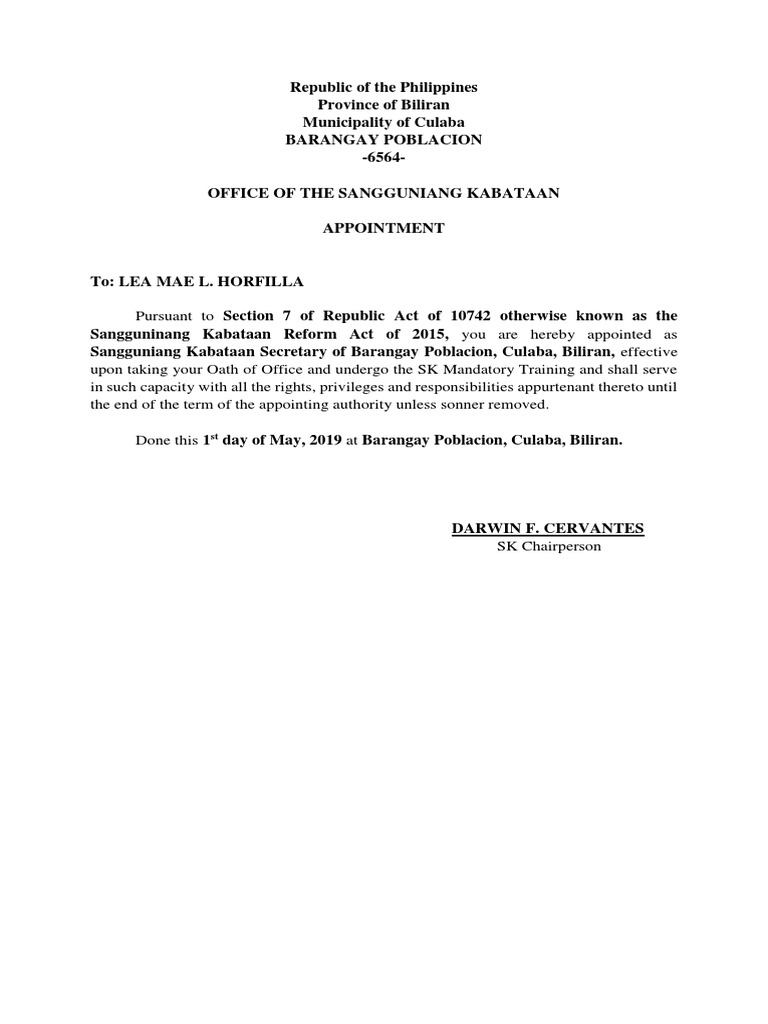 Republic of the Philippines
Province of Biliran
Municipality of Culaba
BARANGAY POBLACION
-6564-

OFFICE OF THE SANGGUNIANG KABATAAN

APPOINTMENT

To: LEA MAE L. HORFILLA

Pursuant to Section 7 of Republic Act of 10742 otherwise known as the Sangguninang Kabataan Reform Act of 2015, you are hereby appointed as Sangguniang Kabataan Secretary of Barangay Poblacion, Culaba, Biliran, effective upon taking your Oath of Office and undergo the SK Mandatory Training and shall serve in such capacity with all the rights, privileges and responsibilities appurtenant thereto until the end of the term of the appointing authority unless sonner removed.

Done this 1$^{st}$ day of May, 2019 at Barangay Poblacion, Culaba, Biliran.

DARWIN F. CERVANTES
SK Chairperson